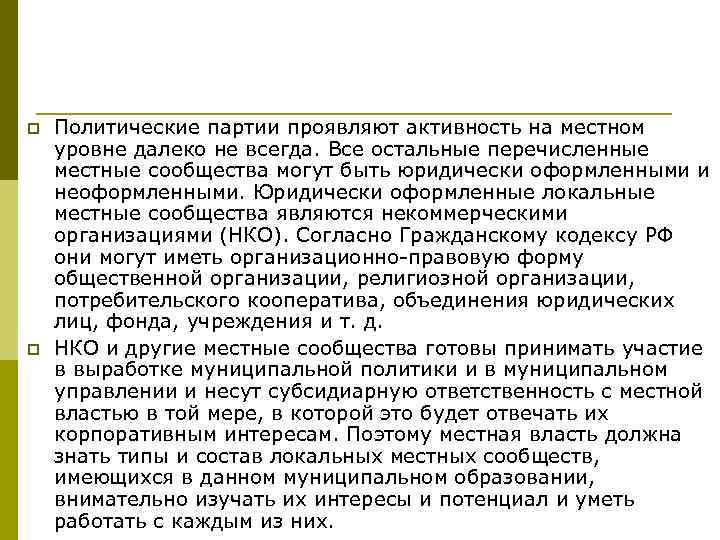 Политические партии проявляют активность на местном уровне далеко не всегда. Все остальные перечисленные местные сообщества могут быть юридически оформленными и неоформленными. Юридически оформленные локальные местные сообщества являются некоммерческими организациями (НКО). Согласно Гражданскому кодексу РФ они могут иметь организационно-правовую форму общественной организации, религиозной организации, потребительского кооператива, объединения юридических лиц, фонда, учреждения и т. д.

НКО и другие местные сообщества готовы принимать участие в выработке муниципальной политики и в муниципальном управлении и несут субсидиарную ответственность с местной властью в той мере, в которой это будет отвечать их корпоративным интересам. Поэтому местная власть должна знать типы и состав локальных местных сообществ, имеющихся в данном муниципальном образовании, внимательно изучать их интересы и потенциал и уметь работать с каждым из них.